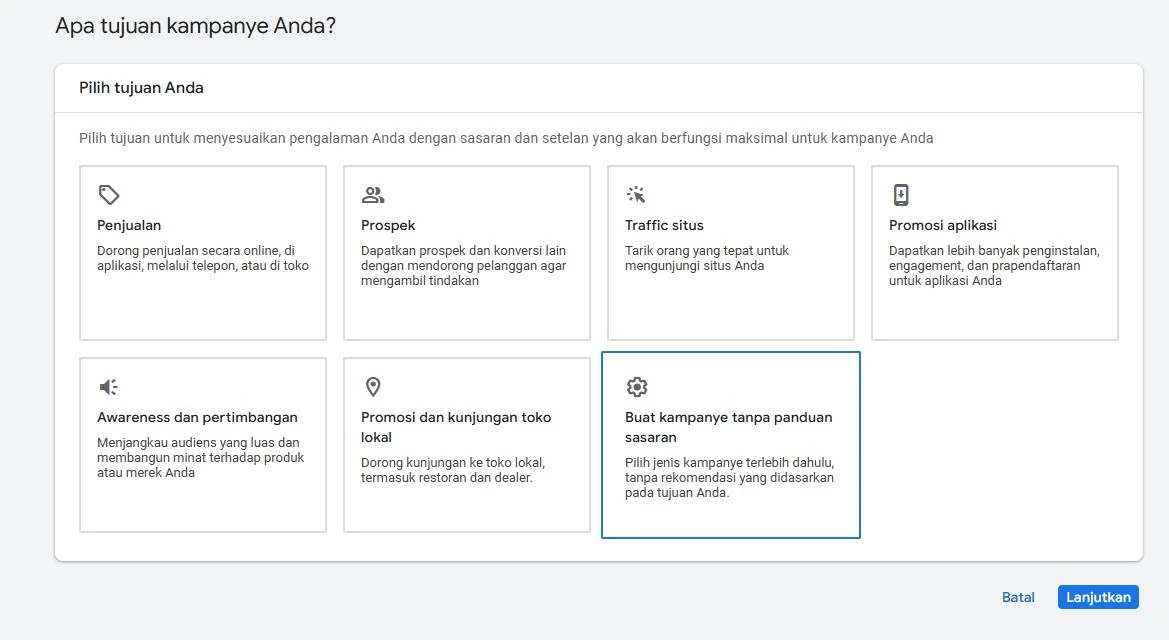 Apa tujuan kampanye Anda?

Pilih tujuan Anda

Pilih tujuan untuk menyesuaikan pengalaman Anda dengan sasaran dan setelan yang akan berfungsi maksimal untuk kampanye Anda

Penjualan
Dorong penjualan secara online, di aplikasi, melalui telepon, atau di toko

Prospek
Dapatkan prospek dan konversi lain dengan mendorong pelanggan agar mengambil tindakan

Traffic situs
Tarik orang yang tepat untuk mengunjungi situs Anda

Promosi aplikasi
Dapatkan lebih banyak penginstalan, engagement, dan prapendaftaran untuk aplikasi Anda

Awareness dan pertimbangan
Menjangkau audiens yang luas dan membangun minat terhadap produk atau merek Anda

Promosi dan kunjungan toko lokal
Dorong kunjungan ke toko lokal, termasuk restoran dan dealer.

Buat kampanye tanpa panduan sasaran
Pilih jenis kampanye terlebih dahulu, tanpa rekomendasi yang didasarkan pada tujuan Anda.

Batal
Lanjutkan